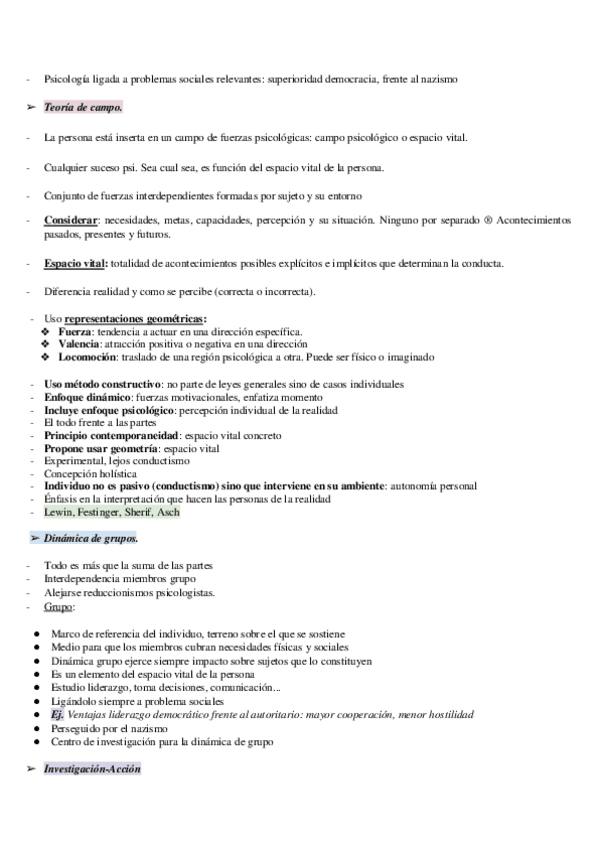 - Psicología ligada a problemas sociales relevantes: superioridad democracia, frente al nazismo

➢ Teoría de campo.

- La persona está inserta en un campo de fuerzas psicológicas: campo psicológico o espacio vital.

- Cualquier suceso psi. Sea cual sea, es función del espacio vital de la persona.

- Conjunto de fuerzas interdependientes formadas por sujeto y su entorno

- Considerar: necesidades, metas, capacidades, percepción y su situación. Ninguno por separado ® Acontecimientos pasados, presentes y futuros.

- Espacio vital: totalidad de acontecimientos posibles explícitos e implícitos que determinan la conducta.

- Diferencia realidad y como se percibe (correcta o incorrecta).

- Uso representaciones geométricas:
❖ Fuerza: tendencia a actuar en una dirección específica.
❖ Valencia: atracción positiva o negativa en una dirección
❖ Locomoción: traslado de una región psicológica a otra. Puede ser físico o imaginado

- Uso método constructivo: no parte de leyes generales sino de casos individuales
- Enfoque dinámico: fuerzas motivacionales, enfatiza momento
- Incluye enfoque psicológico: percepción individual de la realidad
- El todo frente a las partes
- Principio contemporaneidad: espacio vital concreto
- Propone usar geometría: espacio vital
- Experimental, lejos conductismo
- Concepción holística
- Individuo no es pasivo (conductismo) sino que interviene en su ambiente: autonomía personal
- Énfasis en la interpretación que hacen las personas de la realidad
- Lewin, Festinger, Sherif, Asch

➢ Dinámica de grupos.

- Todo es más que la suma de las partes
- Interdependencia miembros grupo
- Alejarse reduccionismos psicologistas.
- Grupo:

● Marco de referencia del individuo, terreno sobre el que se sostiene
● Medio para que los miembros cubran necesidades físicas y sociales
● Dinámica grupo ejerce siempre impacto sobre sujetos que lo constituyen
● Es un elemento del espacio vital de la persona
● Estudio liderazgo, toma decisiones, comunicación...
● Ligándolo siempre a problema sociales
● Ej. Ventajas liderazgo democrático frente al autoritario: mayor cooperación, menor hostilidad
● Perseguido por el nazismo
● Centro de investigación para la dinámica de grupo

➢ Investigación-Acción